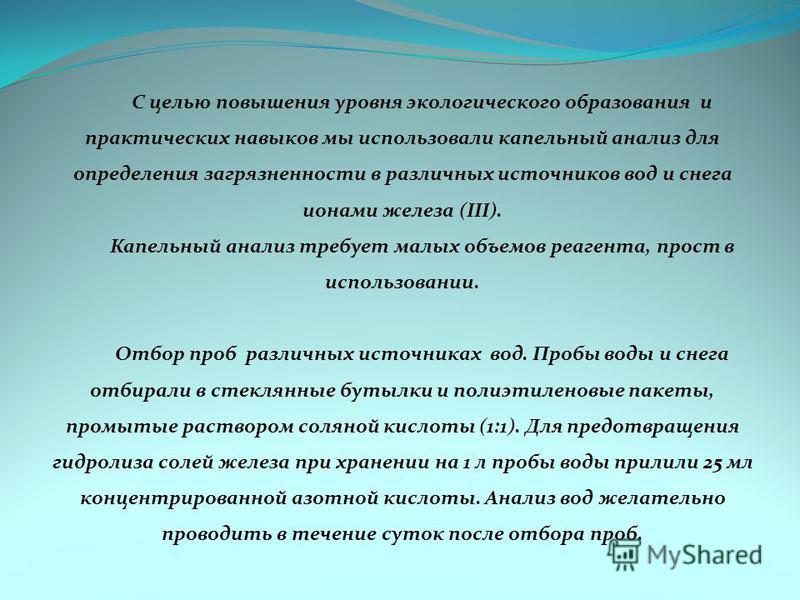 С целью повышения уровня экологического образования и практических навыков мы использовали капельный анализ для определения загрязненности в различных источников вод и снега ионами железа (III).

Капельный анализ требует малых объемов реагента, прост в использовании.

Отбор проб различных источниках вод. Пробы воды и снега отбирали в стеклянные бутылки и полиэтиленовые пакеты, промытые раствором соляной кислоты (1:1). Для предотвращения гидролиза солей железа при хранении на 1 л пробы воды прилили 25 мл концентрированной азотной кислоты. Анализ вод желательно проводить в течение суток после отбора проб.

MyShared